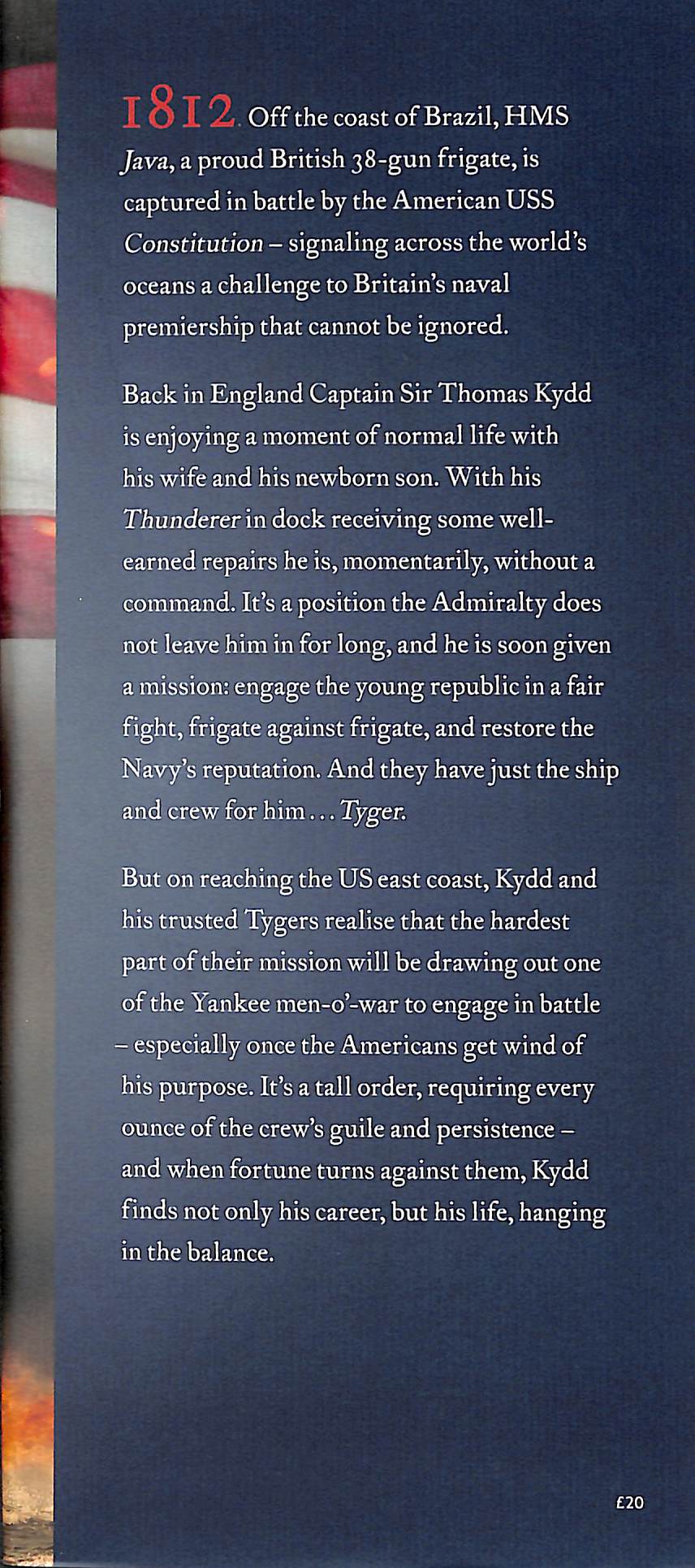 1812. Off the coast of Brazil, HMS Java, a proud British 38-gun frigate, is captured in battle by the American USS Constitution – signaling across the world's oceans a challenge to Britain's naval premiership that cannot be ignored.

Back in England Captain Sir Thomas Kydd is enjoying a moment of normal life with his wife and his newborn son. With his Thunderer in dock receiving some well-earned repairs he is, momentarily, without a command. It's a position the Admiralty does not leave him in for long, and he is soon given a mission: engage the young republic in a fair fight, frigate against frigate, and restore the Navy's reputation. And they have just the ship and crew for him . . . Tyger.

But on reaching the US east coast, Kydd and his trusted Tygers realise that the hardest part of their mission will be drawing out one of the Yankee men-o'-war to engage in battle – especially once the Americans get wind of his purpose. It's a tall order, requiring every ounce of the crew's guile and persistence – and when fortune turns against them, Kydd finds not only his career, but his life, hanging in the balance.

£20